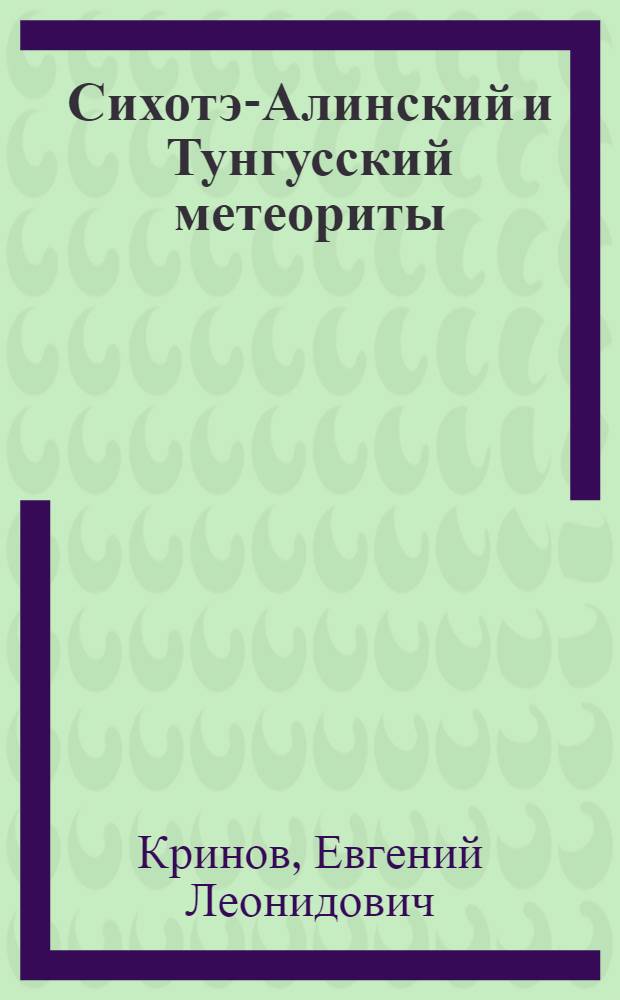 Сихотэ-Алинский и Тунгусский метеориты

Кринов, Евгений Леонидович